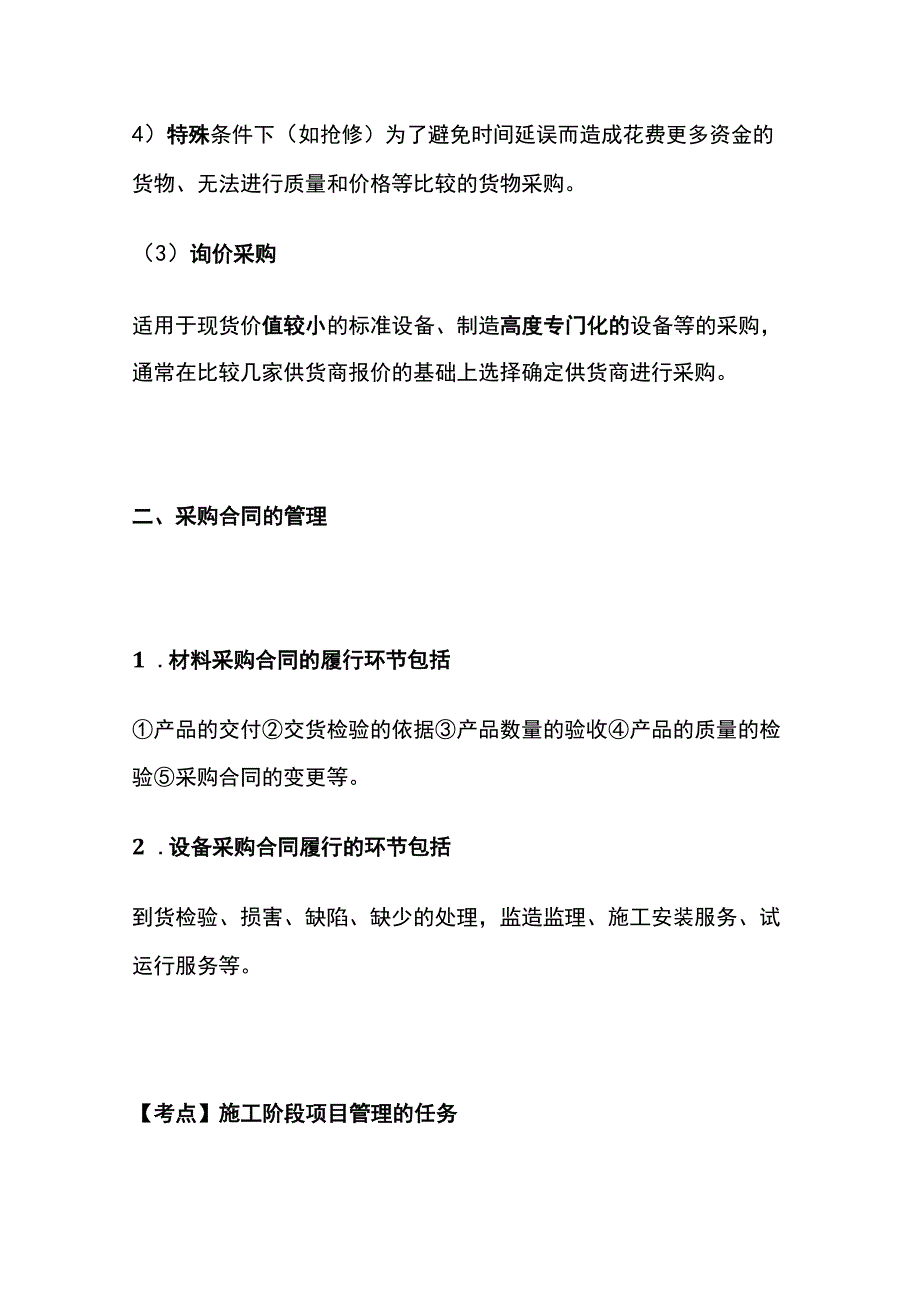 4）特殊条件下（如抢修）为了避免时间延误而造成花费更多资金的货物、无法进行质量和价格等比较的货物采购。

（3）询价采购

适用于现货价值较小的标准设备、制造高度专门化的设备等的采购，通常在比较几家供货商报价的基础上选择确定供货商进行采购。

二、采购合同的管理

1．材料采购合同的履行环节包括

①产品的交付②交货检验的依据③产品数量的验收④产品的质量的检验⑤采购合同的变更等。

2．设备采购合同履行的环节包括

到货检验、损害、缺陷、缺少的处理，监造监理、施工安装服务、试运行服务等。

【考点】施工阶段项目管理的任务